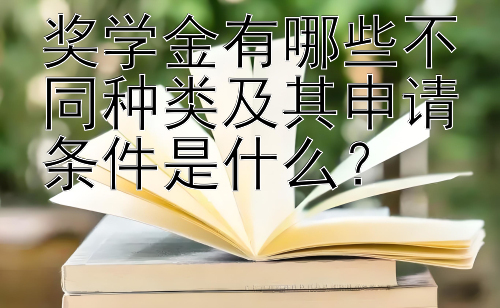 奖学金有哪些不同种类及其申请条件是什么？